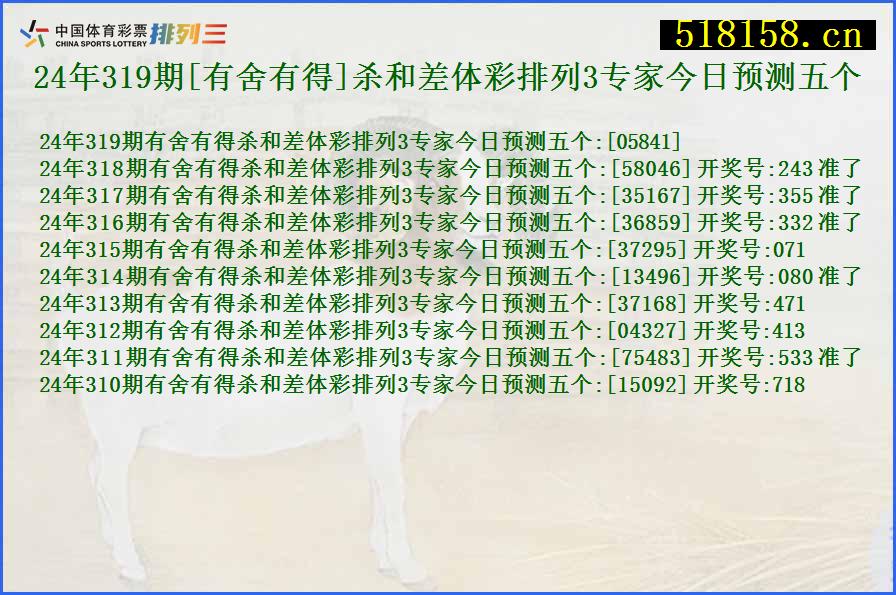 中国体育彩票 CHINA SPORTS LOTTERY 排列三

518158.cn

24年319期[有舍有得]杀和差体彩排列3专家今日预测五个

24年319期有舍有得杀和差体彩排列3专家今日预测五个:[05841]
24年318期有舍有得杀和差体彩排列3专家今日预测五个:[58046] 开奖号:243 准了
24年317期有舍有得杀和差体彩排列3专家今日预测五个:[35167] 开奖号:355 准了
24年316期有舍有得杀和差体彩排列3专家今日预测五个:[36859] 开奖号:332 准了
24年315期有舍有得杀和差体彩排列3专家今日预测五个:[37295] 开奖号:071
24年314期有舍有得杀和差体彩排列3专家今日预测五个:[13496] 开奖号:080 准了
24年313期有舍有得杀和差体彩排列3专家今日预测五个:[37168] 开奖号:471
24年312期有舍有得杀和差体彩排列3专家今日预测五个:[04327] 开奖号:413
24年311期有舍有得杀和差体彩排列3专家今日预测五个:[75483] 开奖号:533 准了
24年310期有舍有得杀和差体彩排列3专家今日预测五个:[15092] 开奖号:718